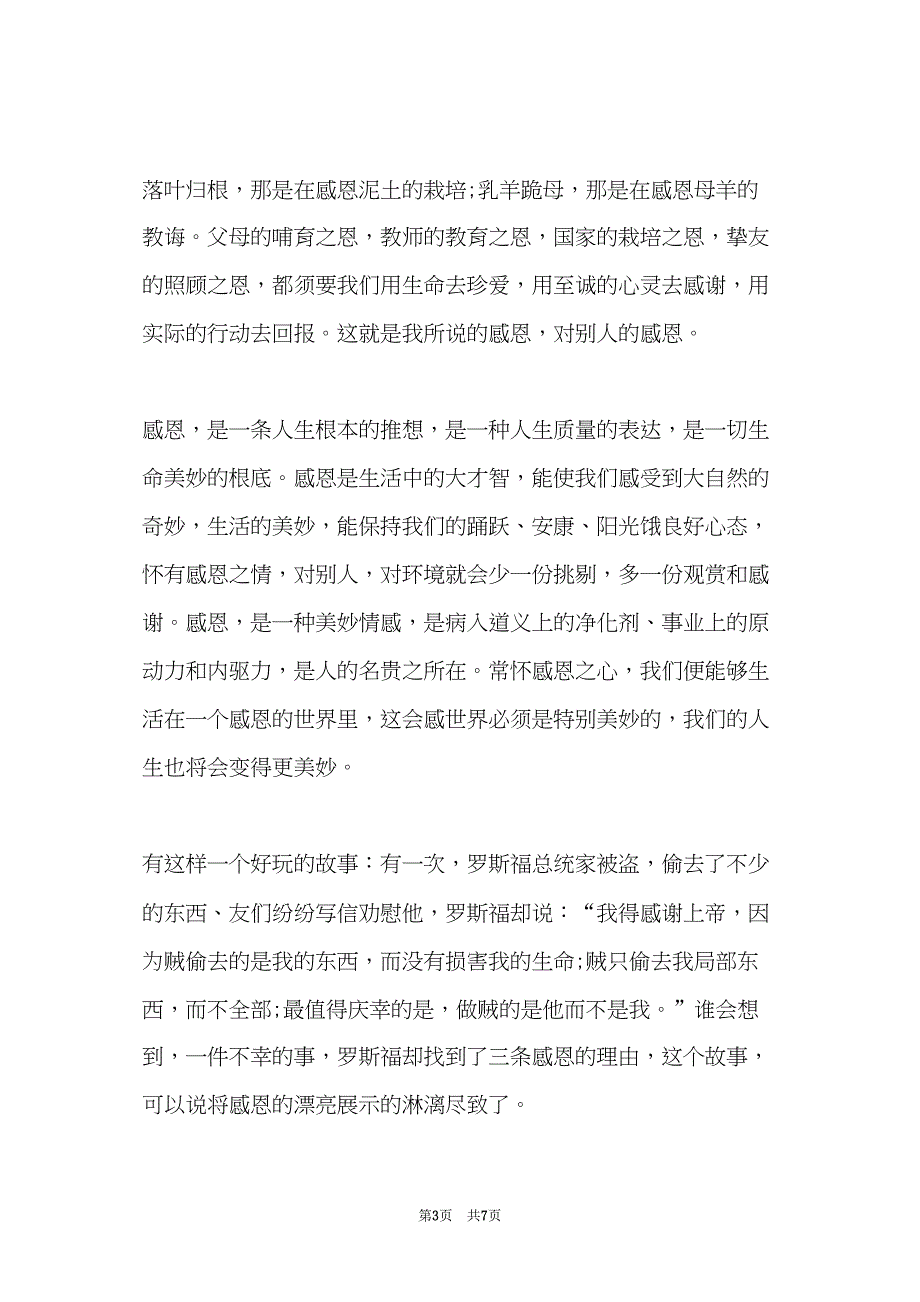 落叶归根，那是在感恩泥土的栽培;乳羊跪母，那是在感恩母羊的教诲。父母的哺育之恩，教师的教育之恩，国家的栽培之恩，挚友的照顾之恩，都须要我们用生命去珍爱，用至诚的心灵去感谢，用实际的行动去回报。这就是我所说的感恩，对别人的感恩。

感恩，是一条人生根本的推想，是一种人生质量的表达，是一切生命美妙的根底。感恩是生活中的大才智，能使我们感受到大自然的奇妙，生活的美妙，能保持我们的踊跃、安康、阳光饿良好心态，怀有感恩之情，对别人，对环境就会少一份挑剔，多一份观赏和感谢。感恩，是一种美妙情感，是病入道义上的净化剂、事业上的原动力和内驱力，是人的名贵之所在。常怀感恩之心，我们便能够生活在一个感恩的世界里，这会感世界必须是特别美妙的，我们的人生也将会变得更美妙。

有这样一个好玩的故事：有一次，罗斯福总统家被盗，偷去了不少的东西、友们纷纷写信劝慰他，罗斯福却说：“我得感谢上帝，因为贼偷去的是我的东西，而没有损害我的生命;贼只偷去我局部东西，而不全部;最值得庆幸的是，做贼的是他而不是我。”谁会想到，一件不幸的事，罗斯福却找到了三条感恩的理由，这个故事，可以说将感恩的漂亮展示的淋漓尽致了。

第3页 共7页